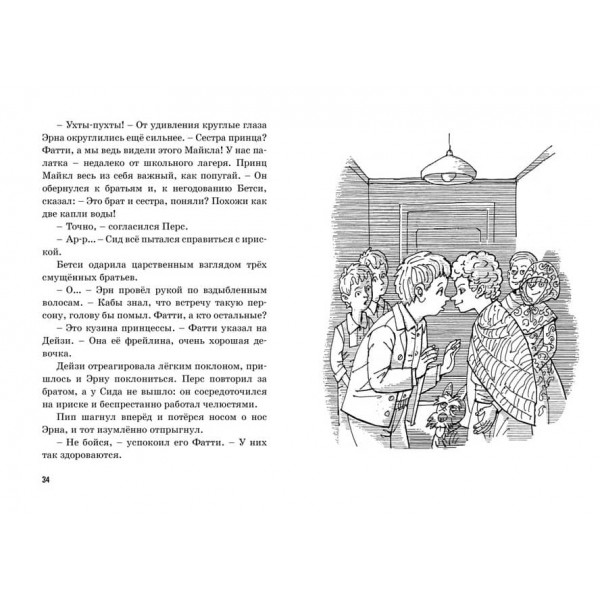 – Ухты-пухты! – От удивления круглые глаза Эрна округлились ещё сильнее. – Сестра принца? Фатти, а мы ведь видели этого Майкла! У нас палатка – недалеко от школьного лагеря. Принц Майкл весь из себя важный, как попугай. – Он обернулся к братьям и, к негодованию Бетси, сказал: – Это брат и сестра, поняли? Похожи как две капли воды!

– Точно, – согласился Перс.

– Ар-р... – Сид всё пытался справиться с ириской.

Бетси одарила царственным взглядом трёх смущённых братьев.

– О... – Эрн провёл рукой по вздыбленным волосам. – Кабы знал, что встречу такую персону, голову бы помыл. Фатти, а кто остальные?

– Это кузина принцессы. – Фатти указал на Дейзи. – Она её фрейлина, очень хорошая девочка.

Дейзи отреагировала лёгким поклоном, пришлось и Эрну поклониться. Перс повторил за братом, а у Сида не вышло: он сосредоточился на ириске и беспрестанно работал челюстями.

Пип шагнул вперёд и потёрся носом о нос Эрна, и тот изумлённо отпрыгнул.

– Не бойся, – успокоил его Фатти. – У них так здороваются.

34